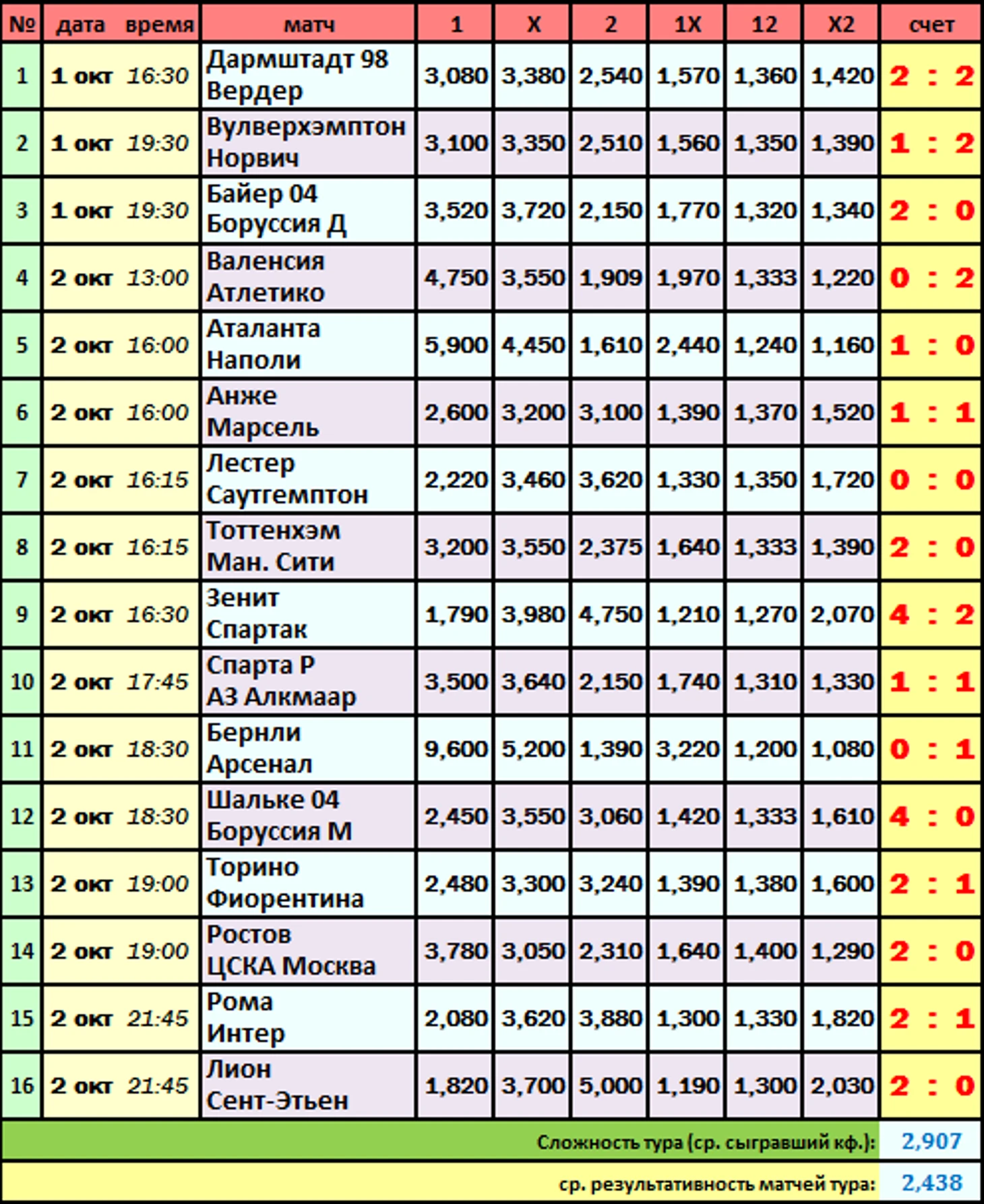 | № | дата | время | матч | 1 | X | 2 | 1X | 12 | X2 | счет |
|---|---|---|---|---|---|---|---|---|---|---|
| 1 | 1 окт | 16:30 | Дармштадт 98 Вердер | 3,080 | 3,380 | 2,540 | 1,570 | 1,360 | 1,420 | 2 : 2 |
| 2 | 1 окт | 19:30 | Вулверхэмптон Норвич | 3,100 | 3,350 | 2,510 | 1,560 | 1,350 | 1,390 | 1 : 2 |
| 3 | 1 окт | 19:30 | Байер 04 Боруссия Д | 3,520 | 3,720 | 2,150 | 1,770 | 1,320 | 1,340 | 2 : 0 |
| 4 | 2 окт | 13:00 | Валенсия Атлетико | 4,750 | 3,550 | 1,909 | 1,970 | 1,333 | 1,220 | 0 : 2 |
| 5 | 2 окт | 16:00 | Аталанта Наполи | 5,900 | 4,450 | 1,610 | 2,440 | 1,240 | 1,160 | 1 : 0 |
| 6 | 2 окт | 16:00 | Анже Марсель | 2,600 | 3,200 | 3,100 | 1,390 | 1,370 | 1,520 | 1 : 1 |
| 7 | 2 окт | 16:15 | Лестер Саутгемптон | 2,220 | 3,460 | 3,620 | 1,330 | 1,350 | 1,720 | 0 : 0 |
| 8 | 2 окт | 16:15 | Тоттенхэм Ман. Сити | 3,200 | 3,550 | 2,375 | 1,640 | 1,333 | 1,390 | 2 : 0 |
| 9 | 2 окт | 16:30 | Зенит Спартак | 1,790 | 3,980 | 4,750 | 1,210 | 1,270 | 2,070 | 4 : 2 |
| 10 | 2 окт | 17:45 | Спарта Р АЗ Алкмаар | 3,500 | 3,640 | 2,150 | 1,740 | 1,310 | 1,330 | 1 : 1 |
| 11 | 2 окт | 18:30 | Бернли Арсенал | 9,600 | 5,200 | 1,390 | 3,220 | 1,200 | 1,080 | 0 : 1 |
| 12 | 2 окт | 18:30 | Шальке 04 Боруссия М | 2,450 | 3,550 | 3,060 | 1,420 | 1,333 | 1,610 | 4 : 0 |
| 13 | 2 окт | 19:00 | Торино Фиорентина | 2,480 | 3,300 | 3,240 | 1,390 | 1,380 | 1,600 | 2 : 1 |
| 14 | 2 окт | 19:00 | Ростов ЦСКА Москва | 3,780 | 3,050 | 2,310 | 1,640 | 1,400 | 1,290 | 2 : 0 |
| 15 | 2 окт | 21:45 | Рома Интер | 2,080 | 3,620 | 3,880 | 1,300 | 1,330 | 1,820 | 2 : 1 |
| 16 | 2 окт | 21:45 | Лион Сент-Этьен | 1,820 | 3,700 | 5,000 | 1,190 | 1,300 | 2,030 | 2 : 0 |

Сложность тура (ср. сыгравший кф.): 2,907

ср. результативность матчей тура: 2,438